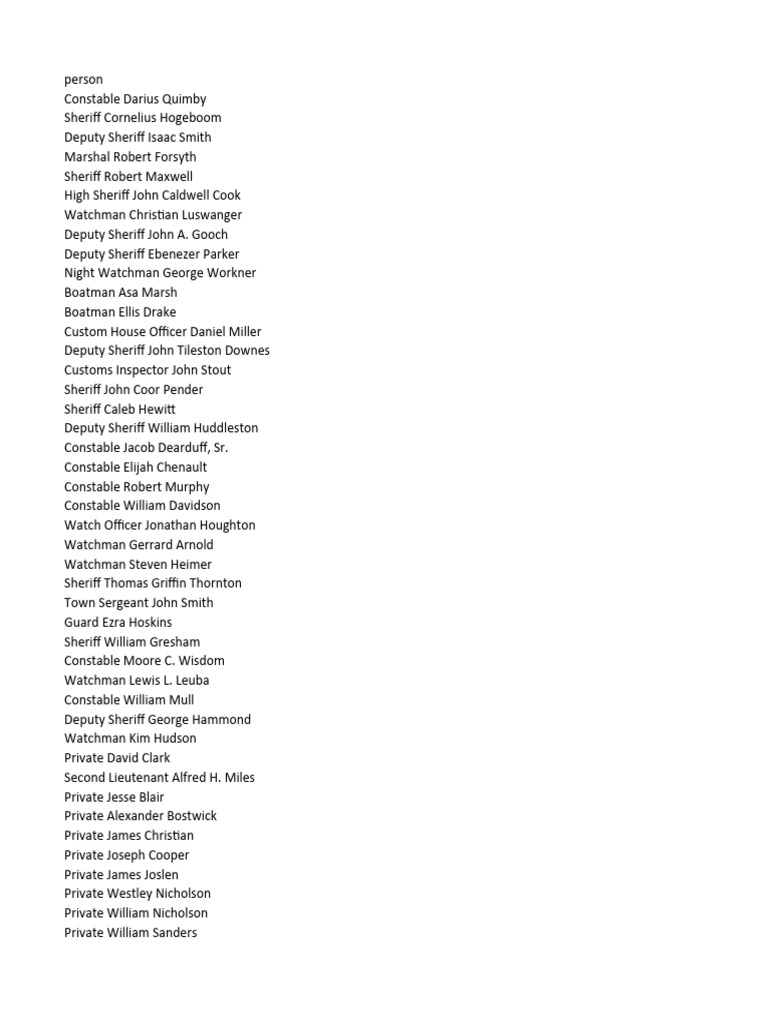 person
Constable Darius Quimby
Sheriff Cornelius Hogeboom
Deputy Sheriff Isaac Smith
Marshal Robert Forsyth
Sheriff Robert Maxwell
High Sheriff John Caldwell Cook
Watchman Christian Luswanger
Deputy Sheriff John A. Gooch
Deputy Sheriff Ebenezer Parker
Night Watchman George Workner
Boatman Asa Marsh
Boatman Ellis Drake
Custom House Officer Daniel Miller
Deputy Sheriff John Tileston Downes
Customs Inspector John Stout
Sheriff John Coor Pender
Sheriff Caleb Hewitt
Deputy Sheriff William Huddleston
Constable Jacob Dearduff, Sr.
Constable Elijah Chenault
Constable Robert Murphy
Constable William Davidson
Watch Officer Jonathan Houghton
Watchman Gerrard Arnold
Watchman Steven Heimer
Sheriff Thomas Griffin Thornton
Town Sergeant John Smith
Guard Ezra Hoskins
Sheriff William Gresham
Constable Moore C. Wisdom
Watchman Lewis L. Leuba
Constable William Mull
Deputy Sheriff George Hammond
Watchman Kim Hudson
Private David Clark
Second Lieutenant Alfred H. Miles
Private Jesse Blair
Private Alexander Bostwick
Private James Christian
Private Joseph Cooper
Private James Joslen
Private Westley Nicholson
Private William Nicholson
Private William Sanders